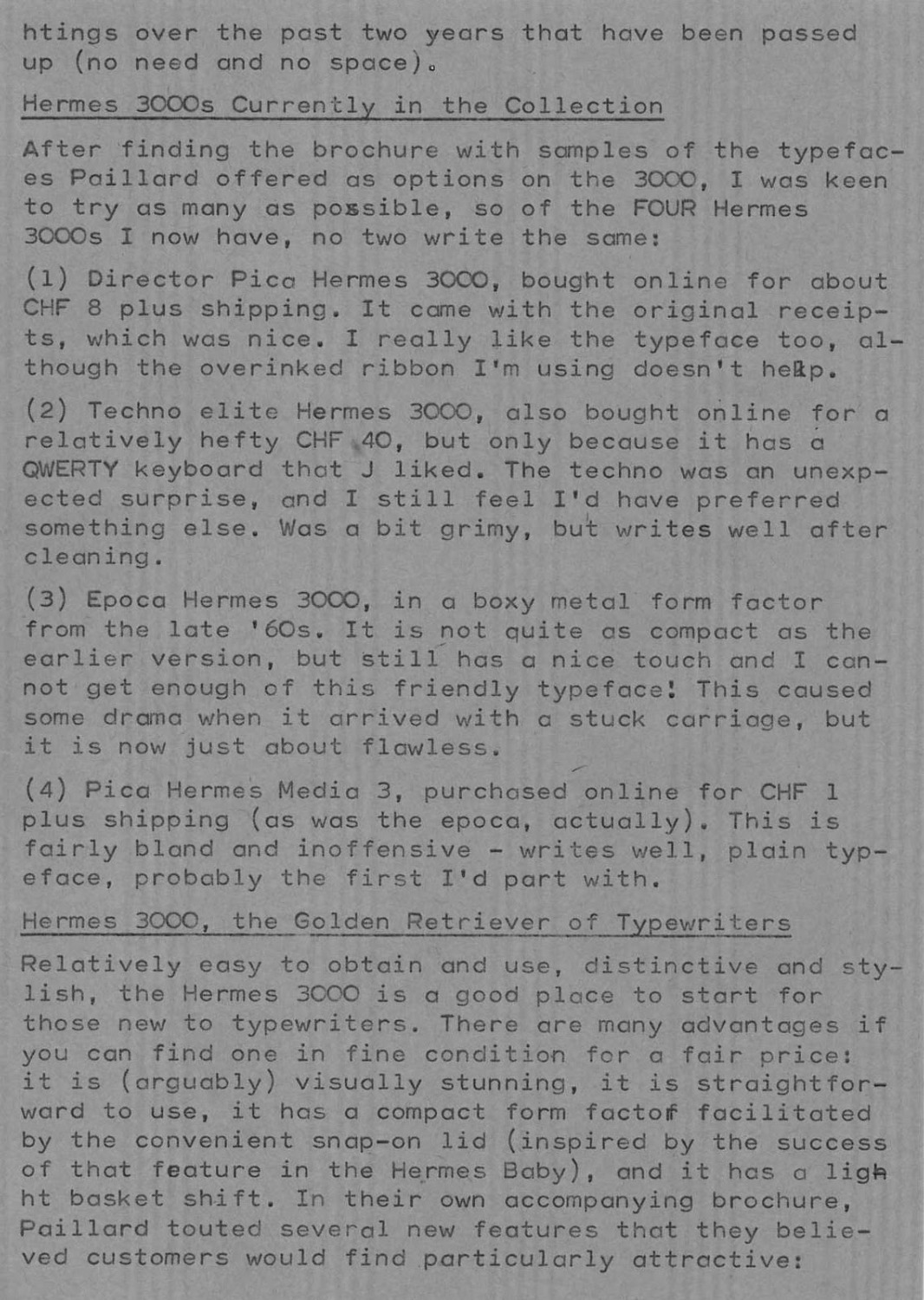 htings over the past two years that have been passed up (no need and no space).

Hermes 3000s Currently in the Collection

After finding the brochure with samples of the typefaces Paillard offered as options on the 3000, I was keen to try as many as possible, so of the FOUR Hermes 3000s I now have, no two write the same:

(1) Director Pica Hermes 3000, bought online for about CHF 8 plus shipping. It came with the original receipts, which was nice. I really like the typeface too, although the overinked ribbon I'm using doesn't help.

(2) Techno elite Hermes 3000, also bought online for a relatively hefty CHF 40, but only because it has a QWERTY keyboard that J liked. The techno was an unexpected surprise, and I still feel I'd have preferred something else. Was a bit grimy, but writes well after cleaning.

(3) Epoca Hermes 3000, in a boxy metal form factor from the late '60s. It is not quite as compact as the earlier version, but still has a nice touch and I cannot get enough of this friendly typeface! This caused some drama when it arrived with a stuck carriage, but it is now just about flawless.

(4) Pica Hermes Media 3, purchased online for CHF 1 plus shipping (as was the epoca, actually). This is fairly bland and inoffensive - writes well, plain typeface, probably the first I'd part with.

Hermes 3000, the Golden Retriever of Typewriters

Relatively easy to obtain and use, distinctive and stylish, the Hermes 3000 is a good place to start for those new to typewriters. There are many advantages if you can find one in fine condition for a fair price: it is (arguably) visually stunning, it is straightforward to use, it has a compact form factor facilitated by the convenient snap-on lid (inspired by the success of that feature in the Hermes Baby), and it has a light basket shift. In their own accompanying brochure, Paillard touted several new features that they believed customers would find particularly attractive: